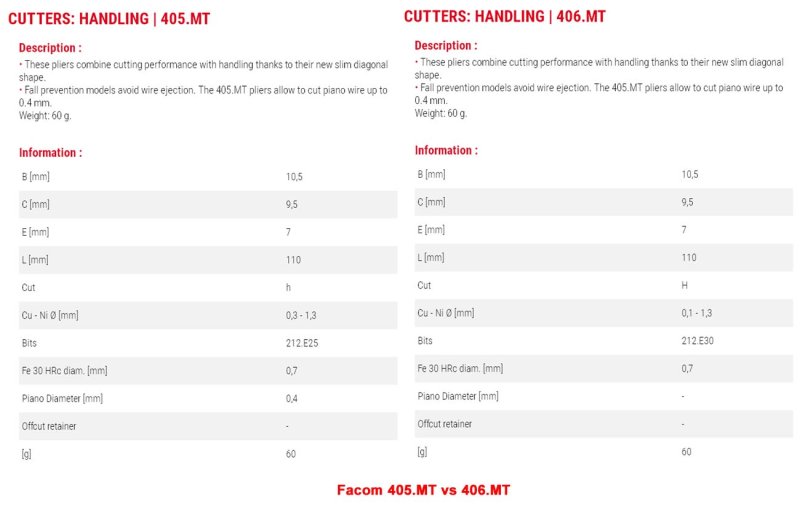 CUTTERS: HANDLING | 405.MT

Description :

• These pliers combine cutting performance with handling thanks to their new slim diagonal shape.
• Fall prevention models avoid wire ejection. The 405.MT pliers allow to cut piano wire up to 0.4 mm.
Weight: 60 g.

Information :

| | |
|---|---|
| B [mm] | 10,5 |
| C [mm] | 9,5 |
| E [mm] | 7 |
| L [mm] | 110 |
| Cut | h |
| Cu - Ni Ø [mm] | 0,3 - 1,3 |
| Bits | 212.E25 |
| Fe 30 HRc diam. [mm] | 0,7 |
| Piano Diameter [mm] | 0,4 |
| Offcut retainer | - |
| [g] | 60 |

CUTTERS: HANDLING | 406.MT

Description :

• These pliers combine cutting performance with handling thanks to their new slim diagonal shape.
• Fall prevention models avoid wire ejection. The 405.MT pliers allow to cut piano wire up to 0.4 mm.
Weight: 60 g.

Information :

| | |
|---|---|
| B [mm] | 10,5 |
| C [mm] | 9,5 |
| E [mm] | 7 |
| L [mm] | 110 |
| Cut | H |
| Cu - Ni Ø [mm] | 0,1 - 1,3 |
| Bits | 212.E30 |
| Fe 30 HRc diam. [mm] | 0,7 |
| Piano Diameter [mm] | - |
| Offcut retainer | - |
| [g] | 60 |

Facom 405.MT vs 406.MT